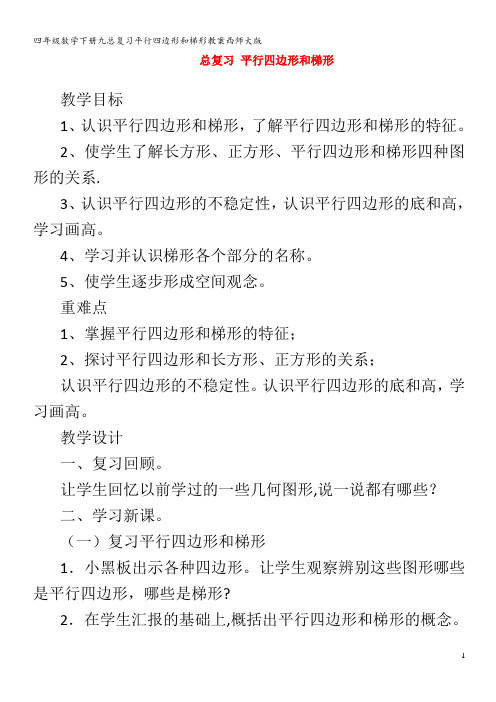 四年级数学下册九总复习平行四边形和梯形教案西师大版

总复习 平行四边形和梯形

教学目标

1、认识平行四边形和梯形，了解平行四边形和梯形的特征。

2、使学生了解长方形、正方形、平行四边形和梯形四种图形的关系.

3、认识平行四边形的不稳定性，认识平行四边形的底和高，学习画高。

4、学习并认识梯形各个部分的名称。

5、使学生逐步形成空间观念。

重难点

1、掌握平行四边形和梯形的特征；

2、探讨平行四边形和长方形、正方形的关系；

认识平行四边形的不稳定性。认识平行四边形的底和高，学习画高。

教学设计

一、复习回顾。

让学生回忆以前学过的一些几何图形,说一说都有哪些？

二、学习新课。

（一）复习平行四边形和梯形

1．小黑板出示各种四边形。让学生观察辨别这些图形哪些是平行四边形，哪些是梯形?

2．在学生汇报的基础上,概括出平行四边形和梯形的概念。

1